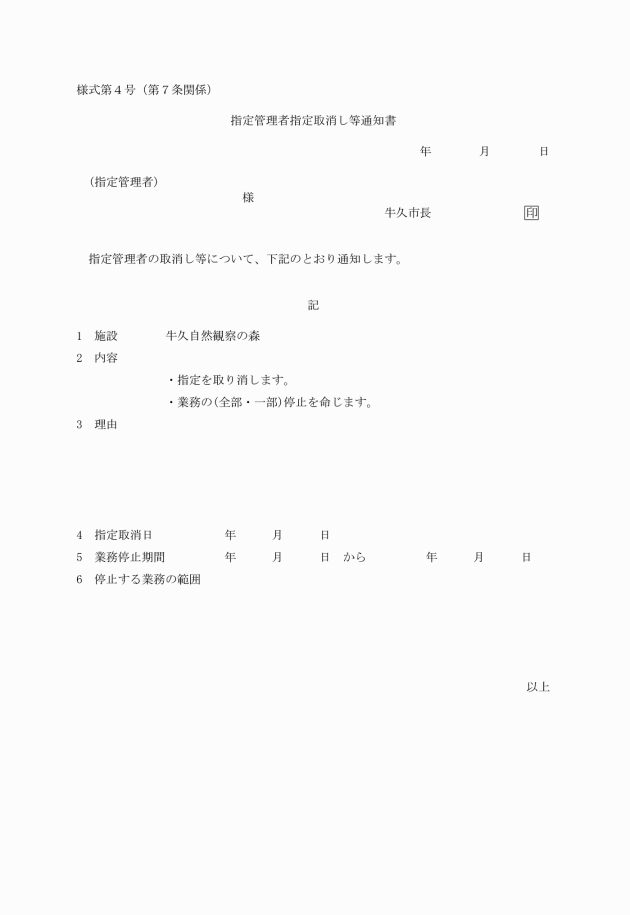 様式第４号（第７条関係）

指定管理者指定取消し等通知書

年　　月　　日

（指定管理者）
様
牛久市長　　　印

指定管理者の取消し等について、下記のとおり通知します。

記

1　施設　　牛久自然観察の森
2　内容
・指定を取り消します。
・業務の(全部・一部)停止を命じます。
3　理由

4　指定取消日　　年　　月　　日
5　業務停止期間　　年　　月　　日　から　　年　　月　　日
6　停止する業務の範囲

以上